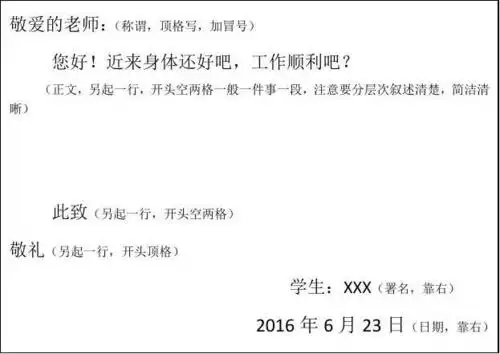 敬爱的老师：（称谓，顶格写，加冒号）

您好！近来身体还好吧，工作顺利吧？

（正文，另起一行，开头空两格一般一件事一段，注意要分层次叙述清楚，简洁清晰）

此致（另起一行，开头空两格）

敬礼（另起一行，开头顶格）

学生：XXX（署名，靠右）

2016 年 6 月 23 日（日期，靠右）